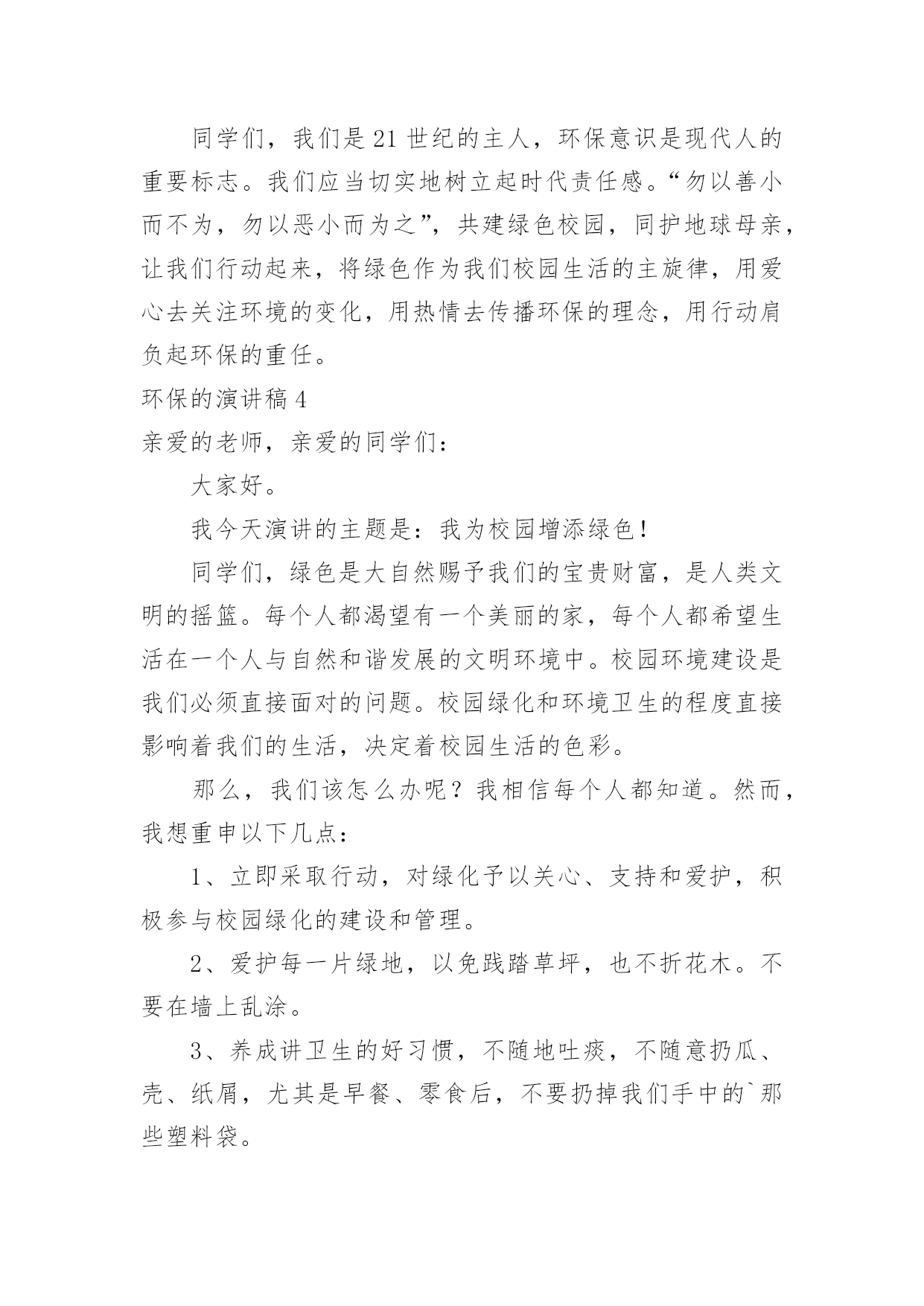 同学们，我们是21世纪的主人，环保意识是现代人的重要标志。我们应当切实地树立起时代责任感。“勿以善小而不为，勿以恶小而为之”，共建绿色校园，同护地球母亲，让我们行动起来，将绿色作为我们校园生活的主旋律，用爱心去关注环境的变化，用热情去传播环保的理念，用行动肩负起环保的重任。

环保的演讲稿4

亲爱的老师，亲爱的同学们：

大家好。

我今天演讲的主题是：我为校园增添绿色！

同学们，绿色是大自然赐予我们的宝贵财富，是人类文明的摇篮。每个人都渴望有一个美丽的家，每个人都希望生活在一个人与自然和谐发展的文明环境中。校园环境建设是我们必须直接面对的问题。校园绿化和环境卫生的程度直接影响着我们的生活，决定着校园生活的色彩。

那么，我们该怎么办呢？我相信每个人都知道。然而，我想重申以下几点：

1、立即采取行动，对绿化予以关心、支持和爱护，积极参与校园绿化的建设和管理。

2、爱护每一片绿地，以免践踏草坪，也不折花木。不要在墙上乱涂。

3、养成讲卫生的好习惯，不随地吐痰，不随意扔瓜、壳、纸屑，尤其是早餐、零食后，不要扔掉我们手中的`那些塑料袋。